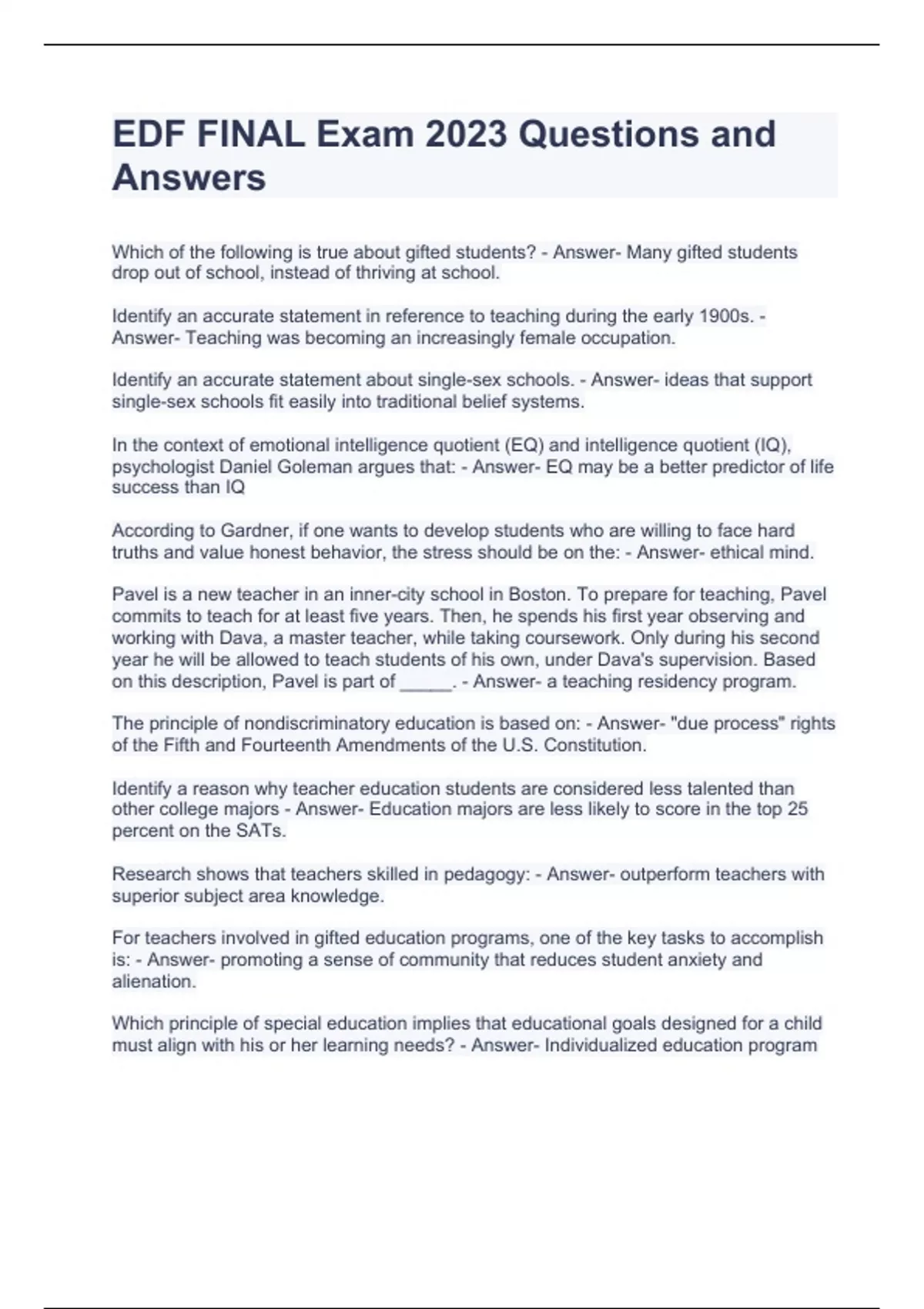 EDF FINAL Exam 2023 Questions and Answers

Which of the following is true about gifted students? - Answer- Many gifted students drop out of school, instead of thriving at school.

Identify an accurate statement in reference to teaching during the early 1900s. - Answer- Teaching was becoming an increasingly female occupation.

Identify an accurate statement about single-sex schools. - Answer- ideas that support single-sex schools fit easily into traditional belief systems.

In the context of emotional intelligence quotient (EQ) and intelligence quotient (IQ), psychologist Daniel Goleman argues that: - Answer- EQ may be a better predictor of life success than IQ

According to Gardner, if one wants to develop students who are willing to face hard truths and value honest behavior, the stress should be on the: - Answer- ethical mind.

Pavel is a new teacher in an inner-city school in Boston. To prepare for teaching, Pavel commits to teach for at least five years. Then, he spends his first year observing and working with Dava, a master teacher, while taking coursework. Only during his second year he will be allowed to teach students of his own, under Dava's supervision. Based on this description, Pavel is part of _____. - Answer- a teaching residency program.

The principle of nondiscriminatory education is based on: - Answer- "due process" rights of the Fifth and Fourteenth Amendments of the U.S. Constitution.

Identify a reason why teacher education students are considered less talented than other college majors - Answer- Education majors are less likely to score in the top 25 percent on the SATs.

Research shows that teachers skilled in pedagogy: - Answer- outperform teachers with superior subject area knowledge.

For teachers involved in gifted education programs, one of the key tasks to accomplish is: - Answer- promoting a sense of community that reduces student anxiety and alienation.

Which principle of special education implies that educational goals designed for a child must align with his or her learning needs? - Answer- Individualized education program